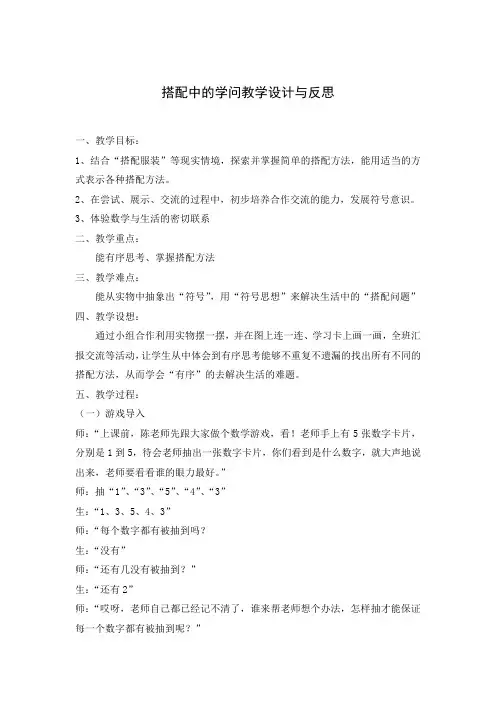 搭配中的学问教学设计与反思

一、教学目标：

1、结合“搭配服装”等现实情境，探索并掌握简单的搭配方法，能用适当的方式表示各种搭配方法。

2、在尝试、展示、交流的过程中，初步培养合作交流的能力，发展符号意识。

3、体验数学与生活的密切联系

二、教学重点：

能有序思考、掌握搭配方法

三、教学难点：

能从实物中抽象出“符号”，用“符号思想”来解决生活中的“搭配问题”

四、教学设想：

通过小组合作利用实物摆一摆，并在图上连一连、学习卡上画一画，全班汇报交流等活动，让学生从中体会到有序思考能够不重复不遗漏的找出所有不同的搭配方法，从而学会“有序”的去解决生活的难题。

五、教学过程：

（一）游戏导入

师：“上课前，陈老师先跟大家做个数学游戏，看！老师手上有5张数字卡片，分别是1到5，待会老师抽出一张数字卡片，你们看到是什么数字，就大声地说出来，老师要看看谁的眼力最好。”

师：抽“1”、“3”、“5”、“4”、“3”

生：“1、3、5、4、3”

师：“每个数字都有被抽到吗？

生：“没有”

师：“还有几没有被抽到？”

生：“还有2”

师：“哎呀，老师自己都已经记不清了，谁来帮老师想个办法，怎样抽才能保证每一个数字都有被抽到呢？”